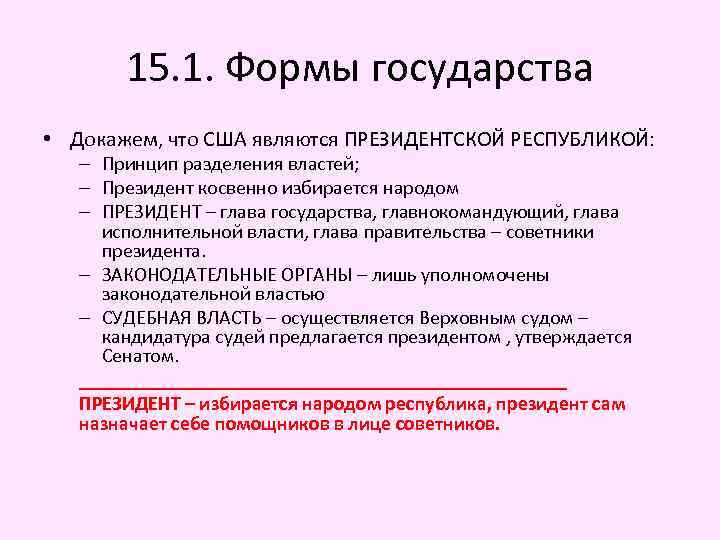 15.1. Формы государства

• Докажем, что США являются ПРЕЗИДЕНТСКОЙ РЕСПУБЛИКОЙ:
– Принцип разделения властей;
– Президент косвенно избирается народом
– ПРЕЗИДЕНТ – глава государства, главнокомандующий, глава исполнительной власти, глава правительства – советники президента.
– ЗАКОНОДАТЕЛЬНЫЕ ОРГАНЫ – лишь уполномочены законодательной властью
– СУДЕБНАЯ ВЛАСТЬ – осуществляется Верховным судом – кандидатура судей предлагается президентом , утверждается Сенатом.

ПРЕЗИДЕНТ – избирается народом республика, президент сам назначает себе помощников в лице советников.